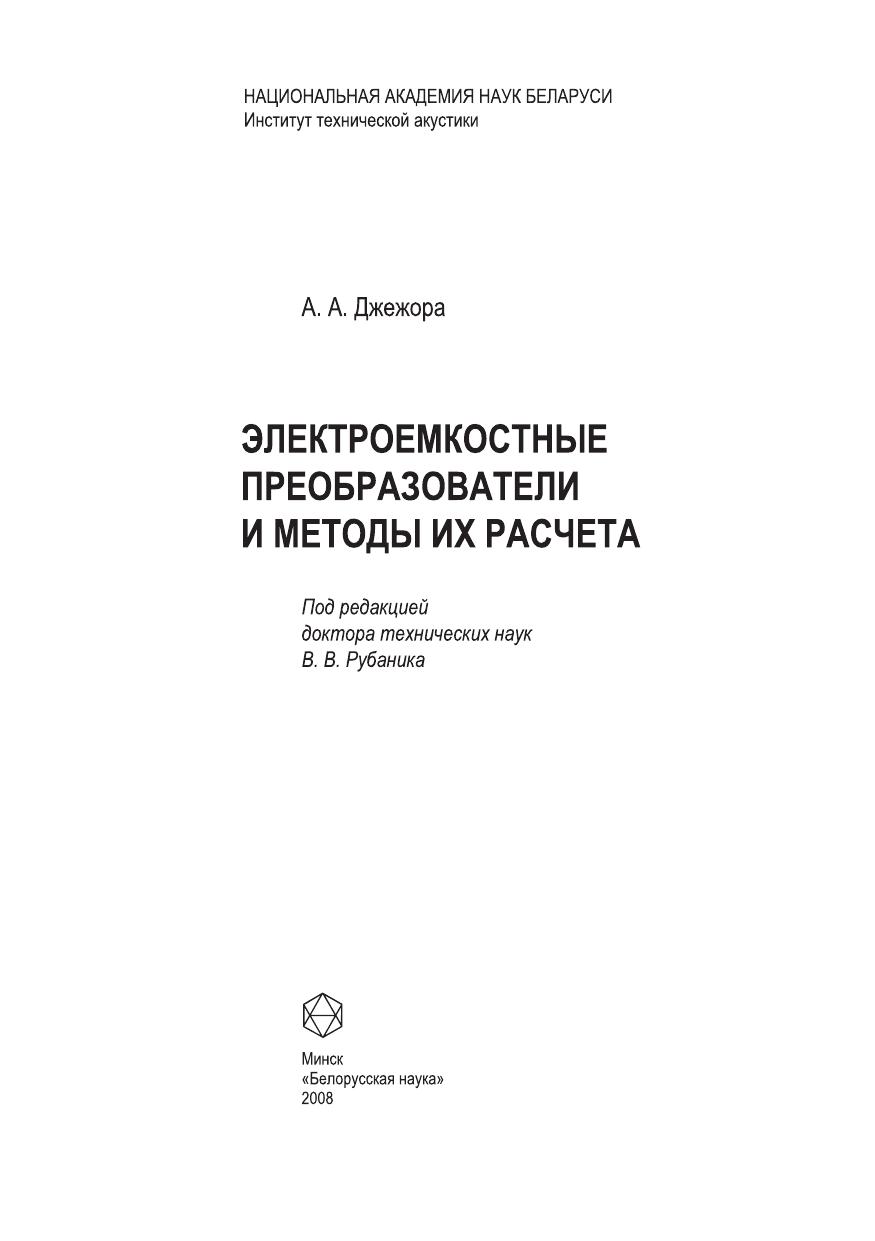 НАЦИОНАЛЬНАЯ АКАДЕМИЯ НАУК БЕЛАРУСИ
Институт технической акустики

А. А. Джежора

ЭЛЕКТРОЕМКОСТНЫЕ ПРЕОБРАЗОВАТЕЛИ И МЕТОДЫ ИХ РАСЧЕТА

Под редакцией
доктора технических наук
В. В. Рубаника

Минск
«Белорусская наука»
2008